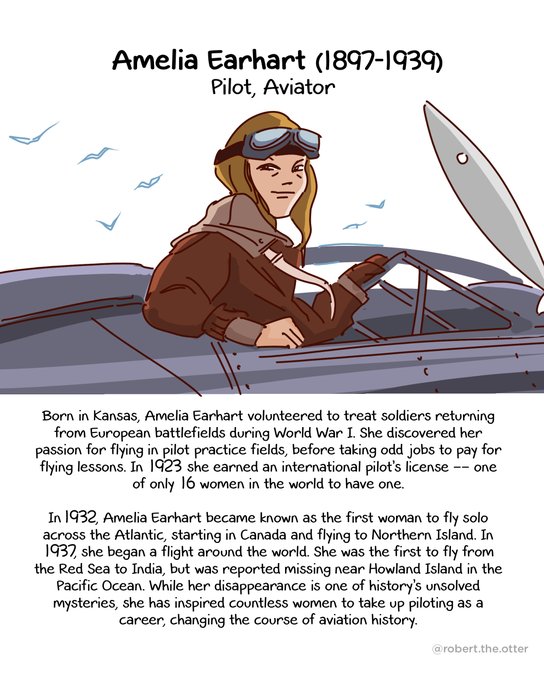 Amelia Earhart (1897-1939)
Pilot, Aviator

Born in Kansas, Amelia Earhart volunteered to treat soldiers returning from European battlefields during World War I. She discovered her passion for flying in pilot practice fields, before taking odd jobs to pay for flying lessons. In 1923 she earned an international pilot's license -- one of only 16 women in the world to have one.

In 1932, Amelia Earhart became known as the first woman to fly solo across the Atlantic, starting in Canada and flying to Northern Island. In 1937, she began a flight around the world. She was the first to fly from the Red Sea to India, but was reported missing near Howland Island in the Pacific Ocean. While her disappearance is one of history's unsolved mysteries, she has inspired countless women to take up piloting as a career, changing the course of aviation history.

@robert.the.otter